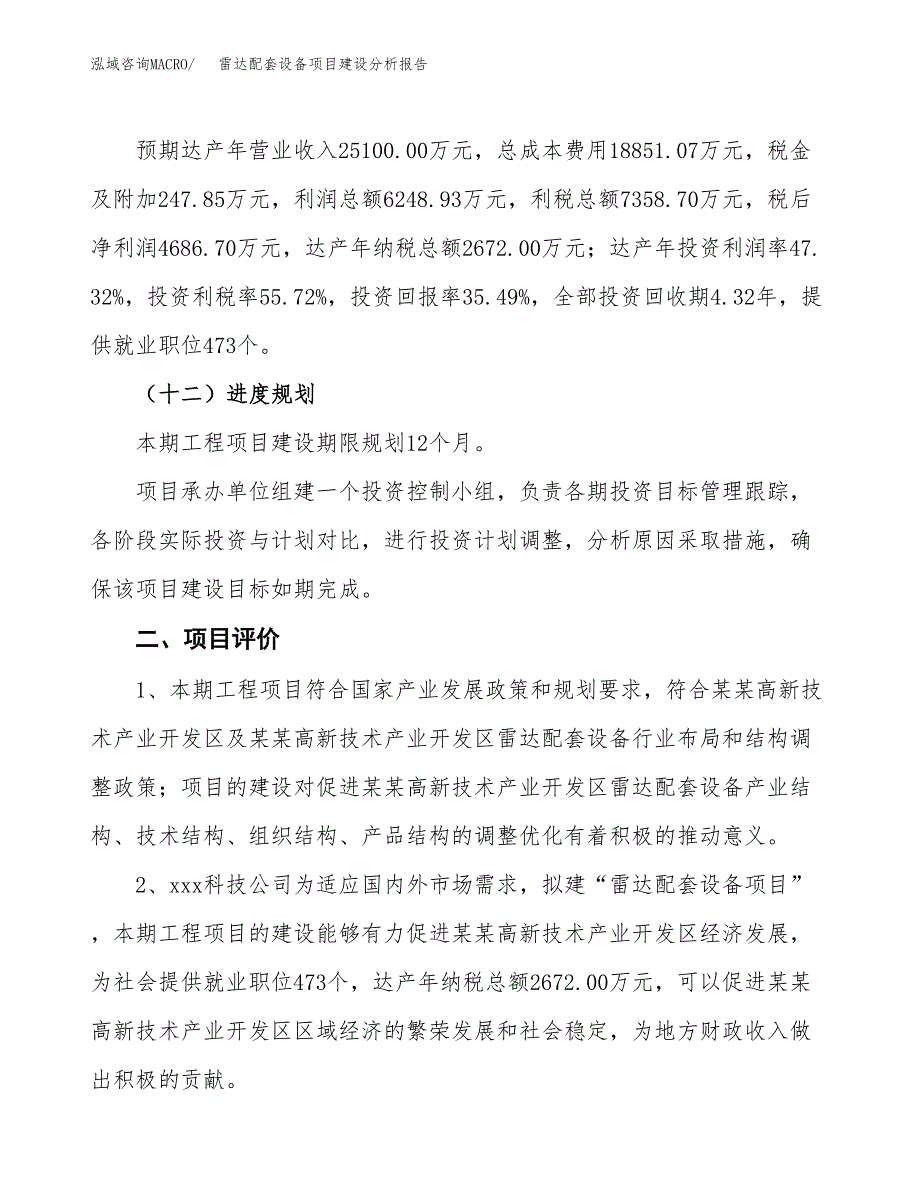 泓域咨询MACRO/　雷达配套设备项目建设分析报告

预期达产年营业收入25100.00万元，总成本费用18851.07万元，税金及附加247.85万元，利润总额6248.93万元，利税总额7358.70万元，税后净利润4686.70万元，达产年纳税总额2672.00万元；达产年投资利润率47.32%，投资利税率55.72%，投资回报率35.49%，全部投资回收期4.32年，提供就业职位473个。

（十二）进度规划

本期工程项目建设期限规划12个月。

项目承办单位组建一个投资控制小组，负责各期投资目标管理跟踪，各阶段实际投资与计划对比，进行投资计划调整，分析原因采取措施，确保该项目建设目标如期完成。

二、项目评价

1、本期工程项目符合国家产业发展政策和规划要求，符合某某高新技术产业开发区及某某高新技术产业开发区雷达配套设备行业布局和结构调整政策；项目的建设对促进某某高新技术产业开发区雷达配套设备产业结构、技术结构、组织结构、产品结构的调整优化有着积极的推动意义。

2、xxx科技公司为适应国内外市场需求，拟建“雷达配套设备项目”，本期工程项目的建设能够有力促进某某高新技术产业开发区经济发展，为社会提供就业职位473个，达产年纳税总额2672.00万元，可以促进某某高新技术产业开发区区域经济的繁荣发展和社会稳定，为地方财政收入做出积极的贡献。